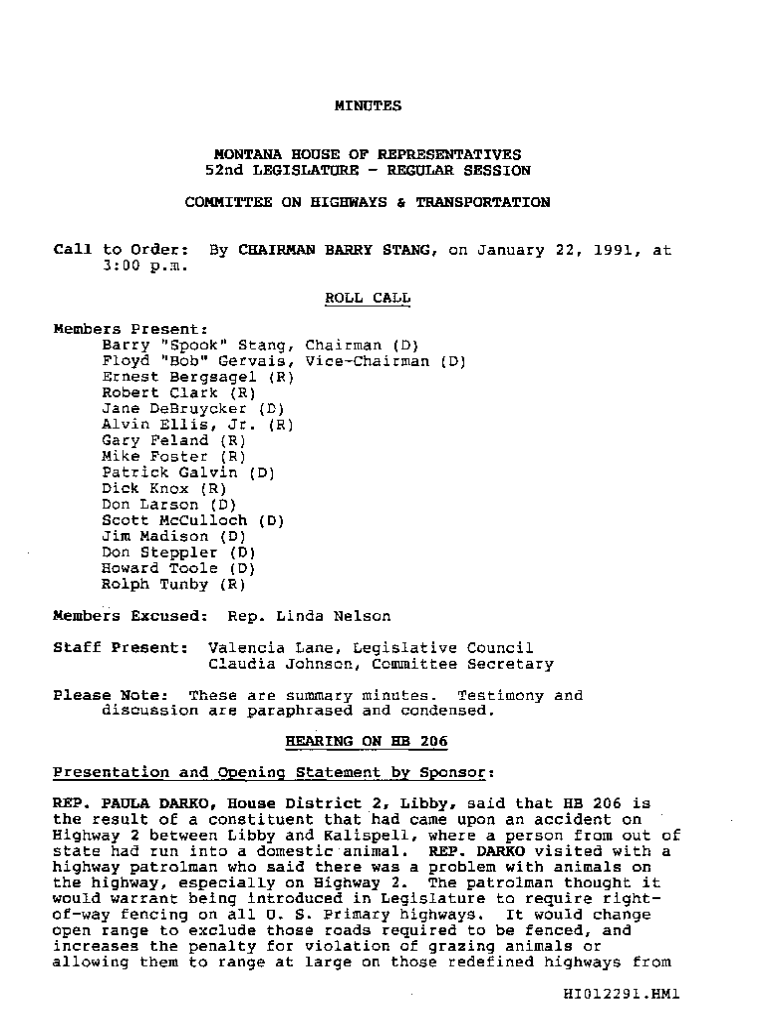 MINUTES

MONTANA HOUSE OF REPRESENTATIVES
52nd LEGISLATURE - REGULAR SESSION

COMMITTEE ON HIGHWAYS & TRANSPORTATION

Call to Order: By CHAIRMAN BARRY STANG, on January 22, 1991, at 3:00 p.m.

ROLL CALL

Members Present:
Barry "Spook" Stang, Chairman (D)
Floyd "Bob" Gervais, Vice-Chairman (D)
Ernest Bergsagel (R)
Robert Clark (R)
Jane DeBruycker (D)
Alvin Ellis, Jr. (R)
Gary Feland (R)
Mike Foster (R)
Patrick Galvin (D)
Dick Knox (R)
Don Larson (D)
Scott McCulloch (D)
Jim Madison (D)
Don Steppler (D)
Howard Toole (D)
Rolph Tunby (R)

Members Excused: Rep. Linda Nelson

Staff Present: Valencia Lane, Legislative Council
Claudia Johnson, Committee Secretary

Please Note: These are summary minutes. Testimony and discussion are paraphrased and condensed.

HEARING ON HB 206

Presentation and Opening Statement by Sponsor:

REP. PAULA DARKO, House District 2, Libby, said that HB 206 is the result of a constituent that had came upon an accident on Highway 2 between Libby and Kalispell, where a person from out of state had run into a domestic animal. REP. DARKO visited with a highway patrolman who said there was a problem with animals on the highway, especially on Highway 2. The patrolman thought it would warrant being introduced in Legislature to require right-of-way fencing on all U. S. Primary highways. It would change open range to exclude those roads required to be fenced, and increases the penalty for violation of grazing animals or allowing them to range at large on those redefined highways from

HI012291.HM1